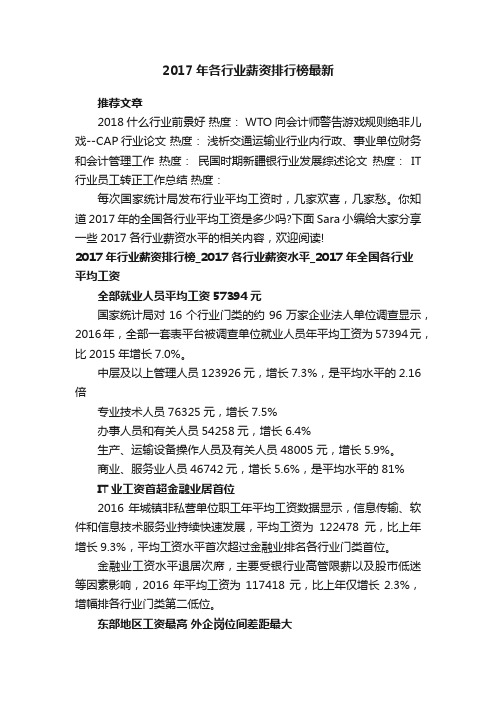 2017 年各行业薪资排行榜最新

推荐文章

2018 什么行业前景好 热度： WTO 向会计师警告游戏规则绝非儿戏--CAP 行业论文 热度： 浅析交通运输业行业内行政、事业单位财务和会计管理工作 热度： 民国时期新疆银行业发展综述论文 热度： IT 行业员工转正工作总结 热度：

每次国家统计局发布行业平均工资时，几家欢喜，几家愁。你知道 2017 年的全国各行业平均工资是多少吗?下面 Sara 小编给大家分享一些 2017 各行业薪资水平的相关内容，欢迎阅读!

2017 年行业薪资排行榜_2017 各行业薪资水平_2017 年全国各行业平均工资

全部就业人员平均工资 57394 元

国家统计局对 16 个行业门类的约 96 万家企业法人单位调查显示，2016 年，全部一套表平台被调查单位就业人员年平均工资为 57394 元，比 2015 年增长 7.0%。

中层及以上管理人员 123926 元，增长 7.3%，是平均水平的 2.16 倍

专业技术人员 76325 元，增长 7.5%

办事人员和有关人员 54258 元，增长 6.4%

生产、运输设备操作人员及有关人员 48005 元，增长 5.9%。

商业、服务业人员 46742 元，增长 5.6%，是平均水平的 81%

IT 业工资首超金融业居首位

2016 年城镇非私营单位职工年平均工资数据显示，信息传输、软件和信息技术服务业持续快速发展，平均工资为 122478 元，比上年增长 9.3%，平均工资水平首次超过金融业排名各行业门类首位。

金融业工资水平退居次席，主要受银行业高管限薪以及股市低迷等因素影响，2016 年平均工资为 117418 元，比上年仅增长 2.3%，增幅排各行业门类第二低位。

东部地区工资最高 外企岗位间差距最大